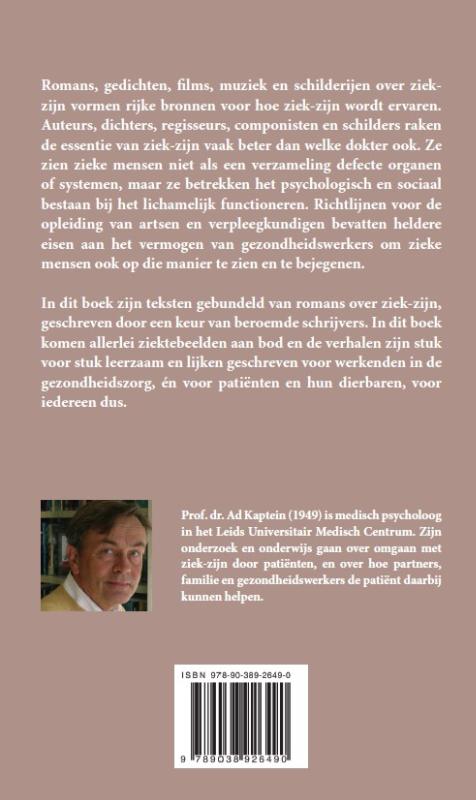 Romans, gedichten, films, muziek en schilderijen over ziek-zijn vormen rijke bronnen voor hoe ziek-zijn wordt ervaren. Auteurs, dichters, regisseurs, componisten en schilders raken de essentie van ziek-zijn vaak beter dan welke dokter ook. Ze zien zieke mensen niet als een verzameling defecte organen of systemen, maar ze betrekken het psychologisch en sociaal bestaan bij het lichamelijk functioneren. Richtlijnen voor de opleiding van artsen en verpleegkundigen bevatten heldere eisen aan het vermogen van gezondheidswerkers om zieke mensen ook op die manier te zien en te bejegenen.

In dit boek zijn teksten gebundeld van romans over ziek-zijn, geschreven door een keur van beroemde schrijvers. In dit boek komen allerlei ziektebeelden aan bod en de verhalen zijn stuk voor stuk leerzaam en lijken geschreven voor werkenden in de gezondheidszorg, én voor patiënten en hun dierbaren, voor iedereen dus.

Prof. dr. Ad Kaptein (1949) is medisch psycholoog in het Leids Universitair Medisch Centrum. Zijn onderzoek en onderwijs gaan over omgaan met ziek-zijn door patiënten, en over hoe partners, familie en gezondheidswerkers de patiënt daarbij kunnen helpen.

ISBN 978-90-389-2649-0

9 789038 926490